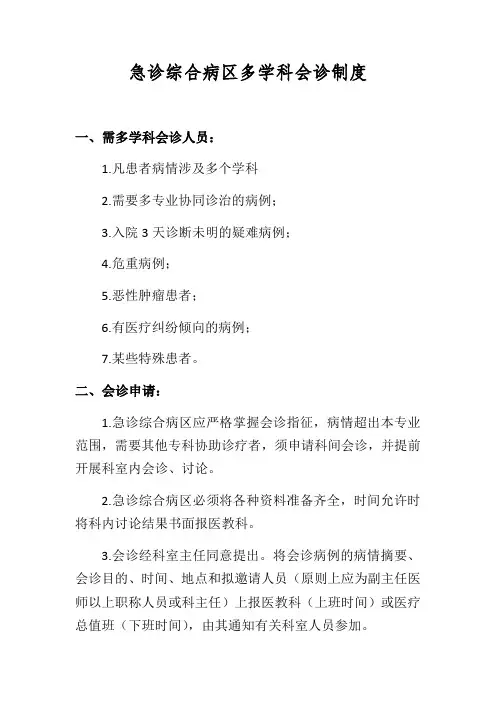 急诊综合病区多学科会诊制度

一、需多学科会诊人员：

1.凡患者病情涉及多个学科

2.需要多专业协同诊治的病例；

3.入院 3 天诊断未明的疑难病例；

4.危重病例；

5.恶性肿瘤患者；

6.有医疗纠纷倾向的病例；

7.某些特殊患者。

二、会诊申请：

1.急诊综合病区应严格掌握会诊指征，病情超出本专业范围，需要其他专科协助诊疗者，须申请科间会诊，并提前开展科室内会诊、讨论。

2.急诊综合病区必须将各种资料准备齐全，时间允许时将科内讨论结果书面报医教科。

3.会诊经科室主任同意提出。将会诊病例的病情摘要、会诊目的、时间、地点和拟邀请人员（原则上应为副主任医师以上职称人员或科主任）上报医教科（上班时间）或医疗总值班（下班时间），由其通知有关科室人员参加。